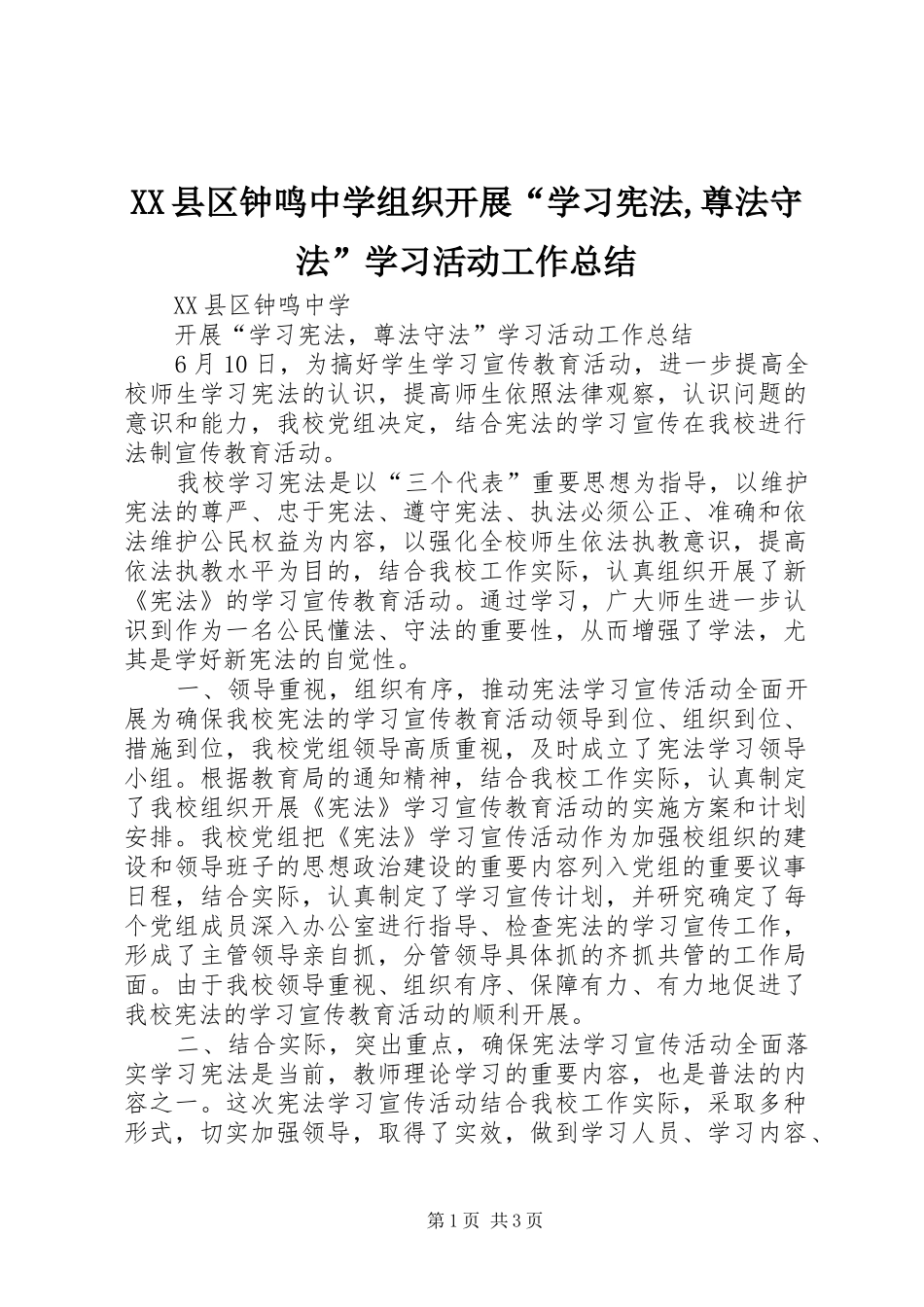 XX县区钟鸣中学组织开展“学习宪法,尊法守法”学习活动工作总结

XX县区钟鸣中学

开展“学习宪法，尊法守法”学习活动工作总结

6月10日，为搞好学生学习宣传教育活动，进一步提高全校师生学习宪法的认识，提高师生依照法律观察，认识问题的意识和能力，我校党组决定，结合宪法的学习宣传在我校进行法制宣传教育活动。

我校学习宪法是以“三个代表”重要思想为指导，以维护宪法的尊严、忠于宪法、遵守宪法、执法必须公正、准确和依法维护公民权益为内容，以强化全校师生依法执教意识，提高依法执教水平为目的，结合我校工作实际，认真组织开展了新《宪法》的学习宣传教育活动。通过学习，广大师生进一步认识到作为一名公民懂法、守法的重要性，从而增强了学法，尤其是学好新宪法的自觉性。

一、领导重视，组织有序，推动宪法学习宣传活动全面开展为确保我校宪法的学习宣传教育活动领导到位、组织到位、措施到位，我校党组领导高质重视，及时成立了宪法学习领导小组。根据教育局的通知精神，结合我校工作实际，认真制定了我校组织开展《宪法》学习宣传教育活动的实施方案和计划安排。我校党组把《宪法》学习宣传活动作为加强校组织的建设和领导班子的思想政治建设的重要内容列入党组的重要议事日程，结合实际，认真制定了学习宣传计划，并研究确定了每个党组成员深入办公室进行指导、检查宪法的学习宣传工作，形成了主管领导亲自抓，分管领导具体抓的齐抓共管的工作局面。由于我校领导重视、组织有序、保障有力、有力地促进了我校宪法的学习宣传教育活动的顺利开展。

二、结合实际，突出重点，确保宪法学习宣传活动全面落实学习宪法是当前，教师理论学习的重要内容，也是普法的内容之一。这次宪法学习宣传活动结合我校工作实际，采取多种形式，切实加强领导，取得了实效，做到学习人员、学习内容、

第1页 共3页